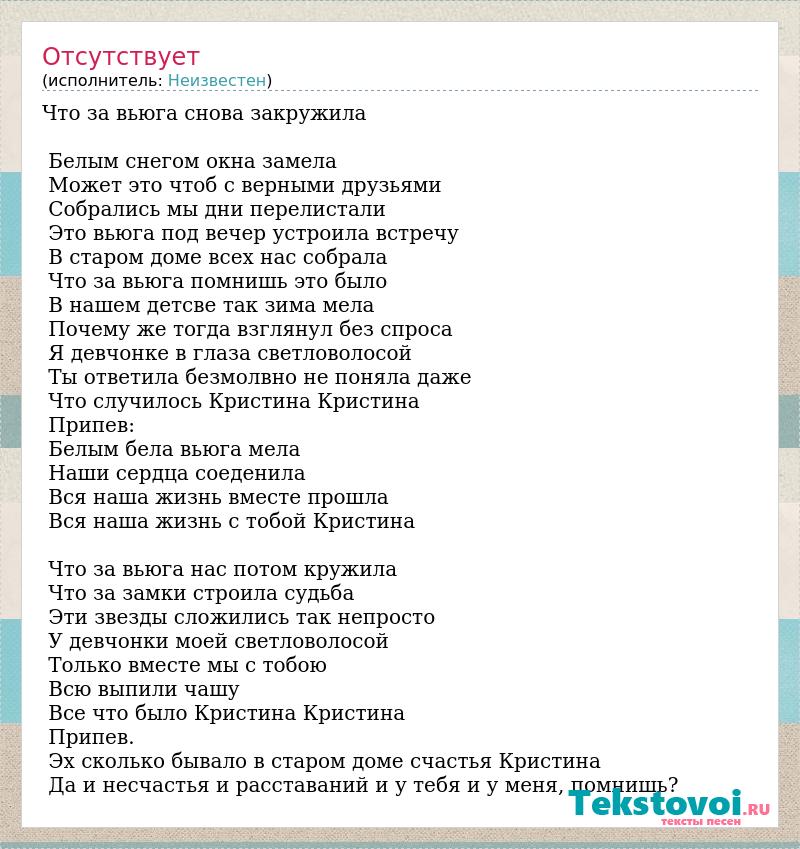 Отсутствует
(исполнитель: Неизвестен)

Что за вьюга снова закружила

Белым снегом окна замела
Может это чтоб с верными друзьями
Собрались мы дни перелистали
Это вьюга под вечер устроила встречу
В старом доме всех нас собрала
Что за вьюга помнишь это было
В нашем детсве так зима мела
Почему же тогда взглянул без спроса
Я девчонке в глаза светловолосой
Ты ответила безмолвно не поняла даже
Что случилось Кристина Кристина
Припев:
Белым бела вьюга мела
Наши сердца соеденила
Вся наша жизнь вместе прошла
Вся наша жизнь с тобой Кристина

Что за вьюга нас потом кружила
Что за замки строила судьба
Эти звезды сложились так непросто
У девчонки моей светловолосой
Только вместе мы с тобою
Всю выпили чашу
Все что было Кристина Кристина
Припев.
Эх сколько бывало в старом доме счастья Кристина
Да и несчастья и расставаний и у тебя и у меня, помнишь?

Tekstovoi.RU
тексты песен